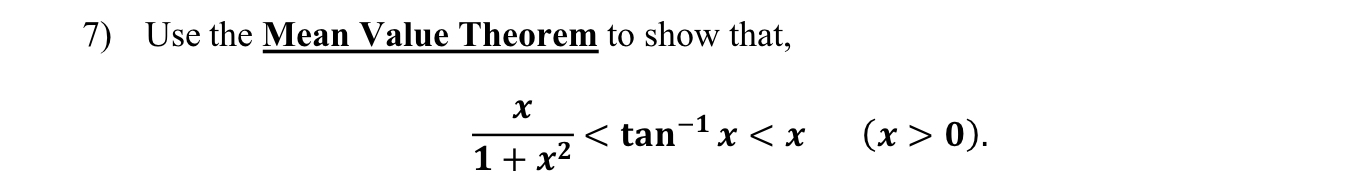 7) Use the Mean Value Theorem to show that,

$\frac{x}{1+x^2} < \tan^{-1} x < x \quad (x > 0).$